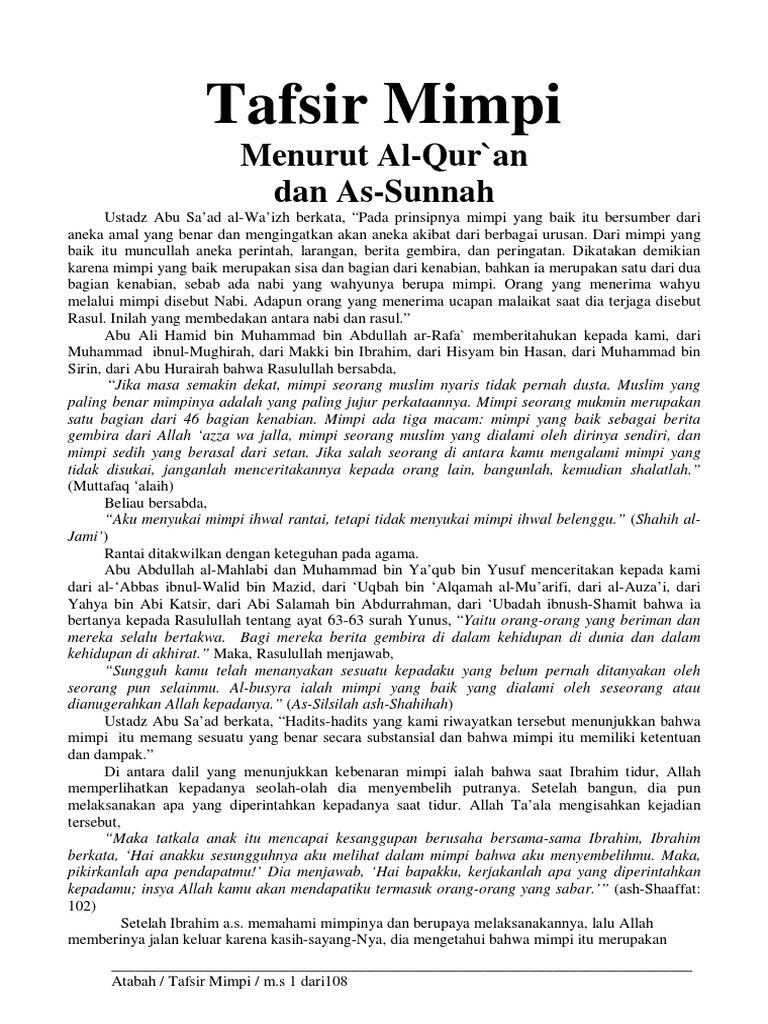 Tafsir Mimpi

Menurut Al-Qur`an
dan As-Sunnah

Ustadz Abu Sa'ad al-Wa'izh berkata, "Pada prinsipnya mimpi yang baik itu bersumber dari aneka amal yang benar dan mengingatkan akan aneka akibat dari berbagai urusan. Dari mimpi yang baik itu muncullah aneka perintah, larangan, berita gembira, dan peringatan. Dikatakan demikian karena mimpi yang baik merupakan sisa dan bagian dari kenabian, bahkan ia merupakan satu dari dua bagian kenabian, sebab ada nabi yang wahyunya berupa mimpi. Orang yang menerima wahyu melalui mimpi disebut Nabi. Adapun orang yang menerima ucapan malaikat saat dia terjaga disebut Rasul. Inilah yang membedakan antara nabi dan rasul."

Abu Ali Hamid bin Muhammad bin Abdullah ar-Rafa` memberitahukan kepada kami, dari Muhammad ibnul-Mughirah, dari Makki bin Ibrahim, dari Hisyam bin Hasan, dari Muhammad bin Sirin, dari Abu Hurairah bahwa Rasulullah bersabda,

"Jika masa semakin dekat, mimpi seorang muslim nyaris tidak pernah dusta. Muslim yang paling benar mimpinya adalah yang paling jujur perkataannya. Mimpi seorang mukmin merupakan satu bagian dari 46 bagian kenabian. Mimpi ada tiga macam: mimpi yang baik sebagai berita gembira dari Allah 'azza wa jalla, mimpi seorang muslim yang dialami oleh dirinya sendiri, dan mimpi sedih yang berasal dari setan. Jika salah seorang di antara kamu mengalami mimpi yang tidak disukai, janganlah menceritakannya kepada orang lain, bangunlah, kemudian shalatlah." (Muttafaq 'alaih)

Beliau bersabda,

"Aku menyukai mimpi ihwal rantai, tetapi tidak menyukai mimpi ihwal belenggu." (Shahih al-Jami')

Rantai ditakwilkan dengan keteguhan pada agama.

Abu Abdullah al-Mahlabi dan Muhammad bin Ya'qub bin Yusuf menceritakan kepada kami dari al-'Abbas ibnul-Walid bin Mazid, dari 'Uqbah bin 'Alqamah al-Mu'arifi, dari al-Auza'i, dari Yahya bin Abi Katsir, dari Abi Salamah bin Abdurrahman, dari 'Ubadah ibnush-Shamit bahwa ia bertanya kepada Rasulullah tentang ayat 63-63 surah Yunus, "Yaitu orang-orang yang beriman dan mereka selalu bertakwa. Bagi mereka berita gembira di dalam kehidupan di dunia dan dalam kehidupan di akhirat." Maka, Rasulullah menjawab,

"Sungguh kamu telah menanyakan sesuatu kepadaku yang belum pernah ditanyakan oleh seorang pun selainmu. Al-busyra ialah mimpi yang baik yang dialami oleh seseorang atau dianugerahkan Allah kepadanya." (As-Silsilah ash-Shahihah)

Ustadz Abu Sa'ad berkata, "Hadits-hadits yang kami riwayatkan tersebut menunjukkan bahwa mimpi itu memang sesuatu yang benar secara substansial dan bahwa mimpi itu memiliki ketentuan dan dampak."

Di antara dalil yang menunjukkan kebenaran mimpi ialah bahwa saat Ibrahim tidur, Allah memperlihatkan kepadanya seolah-olah dia menyembelih putranya. Setelah bangun, dia pun melaksanakan apa yang diperintahkan kepadanya saat tidur. Allah Ta'ala mengisahkan kejadian tersebut,

"Maka tatkala anak itu mencapai kesanggupan berusaha bersama-sama Ibrahim, Ibrahim berkata, 'Hai anakku sesungguhnya aku melihat dalam mimpi bahwa aku menyembelihmu. Maka, pikirkanlah apa pendapatmu!' Dia menjawab, 'Hai bapakku, kerjakanlah apa yang diperintahkan kepadamu; insya Allah kamu akan mendapatiku termasuk orang-orang yang sabar.'" (ash-Shaaffat: 102)

Setelah Ibrahim a.s. memahami mimpinya dan berupaya melaksanakannya, lalu Allah memberinya jalan keluar karena kasih-sayang-Nya, dia mengetahui bahwa mimpi itu merupakan

Atabah / Tafsir Mimpi / m.s 1 dari108